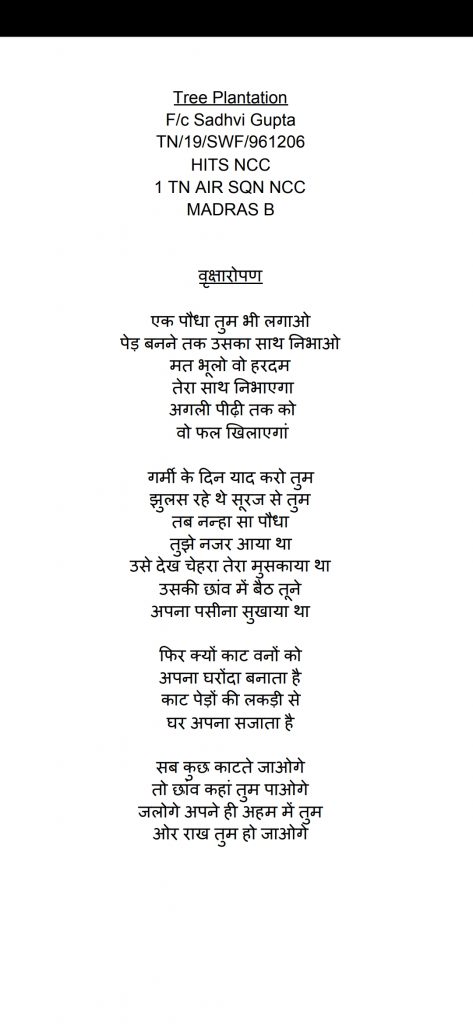 Tree Plantation
F/c Sadhvi Gupta
TN/19/SWF/961206
HITS NCC
1 TN AIR SQN NCC
MADRAS B

वृक्षारोपण

एक पौधा तुम भी लगाओ
पेड़ बनने तक उसका साथ निभाओ
मत भूलो वो हरदम
तेरा साथ निभाएगा
अगली पीढ़ी तक को
वो फल खिलाएगां

गर्मी के दिन याद करो तुम
झुलस रहे थे सूरज से तुम
तब नन्हा सा पौधा
तुझे नजर आया था
उसे देख चेहरा तेरा मुसकाया था
उसकी छांव में बैठ तूने
अपना पसीना सुखाया था

फिर क्यों काट वनों को
अपना घरोंदा बनाता है
काट पेड़ों की लकड़ी से
घर अपना सजाता है

सब कुछ काटते जाओगे
तो छांव कहां तुम पाओगे
जलोगे अपने ही अहम में तुम
ओर राख तुम हो जाओगे